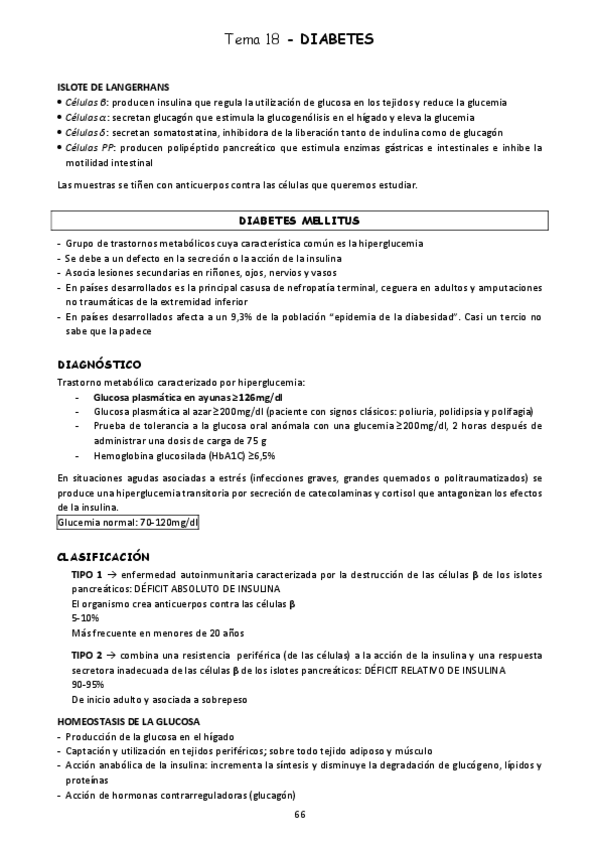 Tema 18 - DIABETES

ISLOTE DE LANGERHANS
• Células β: producen insulina que regula la utilización de glucosa en los tejidos y reduce la glucemia
• Células α: secretan glucagón que estimula la glucogenólisis en el hígado y eleva la glucemia
• Células δ: secretan somatostatina, inhibidora de la liberación tanto de indulina como de glucagón
• Células PP: producen polipéptido pancreático que estimula enzimas gástricas e intestinales e inhibe la motilidad intestinal

Las muestras se tiñen con anticuerpos contra las células que queremos estudiar.

DIABETES MELLITUS

- Grupo de trastornos metabólicos cuya característica común es la hiperglucemia
- Se debe a un defecto en la secreción o la acción de la insulina
- Asocia lesiones secundarias en riñones, ojos, nervios y vasos
- En países desarrollados es la principal casusa de nefropatía terminal, ceguera en adultos y amputaciones no traumáticas de la extremidad inferior
- En países desarrollados afecta a un 9,3% de la población "epidemia de la diabesidad". Casi un tercio no sabe que la padece

DIAGNÓSTICO
Trastorno metabólico caracterizado por hiperglucemia:
- Glucosa plasmática en ayunas ≥126mg/dl
- Glucosa plasmática al azar ≥200mg/dl (paciente con signos clásicos: poliuria, polidipsia y polifagia)
- Prueba de tolerancia a la glucosa oral anómala con una glucemia ≥200mg/dl, 2 horas después de administrar una dosis de carga de 75 g
- Hemoglobina glucosilada (HbA1C) ≥6,5%

En situaciones agudas asociadas a estrés (infecciones graves, grandes quemados o politraumatizados) se produce una hiperglucemia transitoria por secreción de catecolaminas y cortisol que antagonizan los efectos de la insulina.
Glucemia normal: 70-120mg/dl

CLASIFICACIÓN
TIPO 1 → enfermedad autoinmunitaria caracterizada por la destrucción de las células β de los islotes pancreáticos: DÉFICIT ABSOLUTO DE INSULINA
El organismo crea anticuerpos contra las células β
5-10%
Más frecuente en menores de 20 años

TIPO 2 → combina una resistencia periférica (de las células) a la acción de la insulina y una respuesta secretora inadecuada de las células β de los islotes pancreáticos: DÉFICIT RELATIVO DE INSULINA
90-95%
De inicio adulto y asociada a sobrepeso

HOMEOSTASIS DE LA GLUCOSA
- Producción de la glucosa en el hígado
- Captación y utilización en tejidos periféricos; sobre todo tejido adiposo y músculo
- Acción anabólica de la insulina: incrementa la síntesis y disminuye la degradación de glucógeno, lípidos y proteínas
- Acción de hormonas contrarreguladoras (glucagón)

66